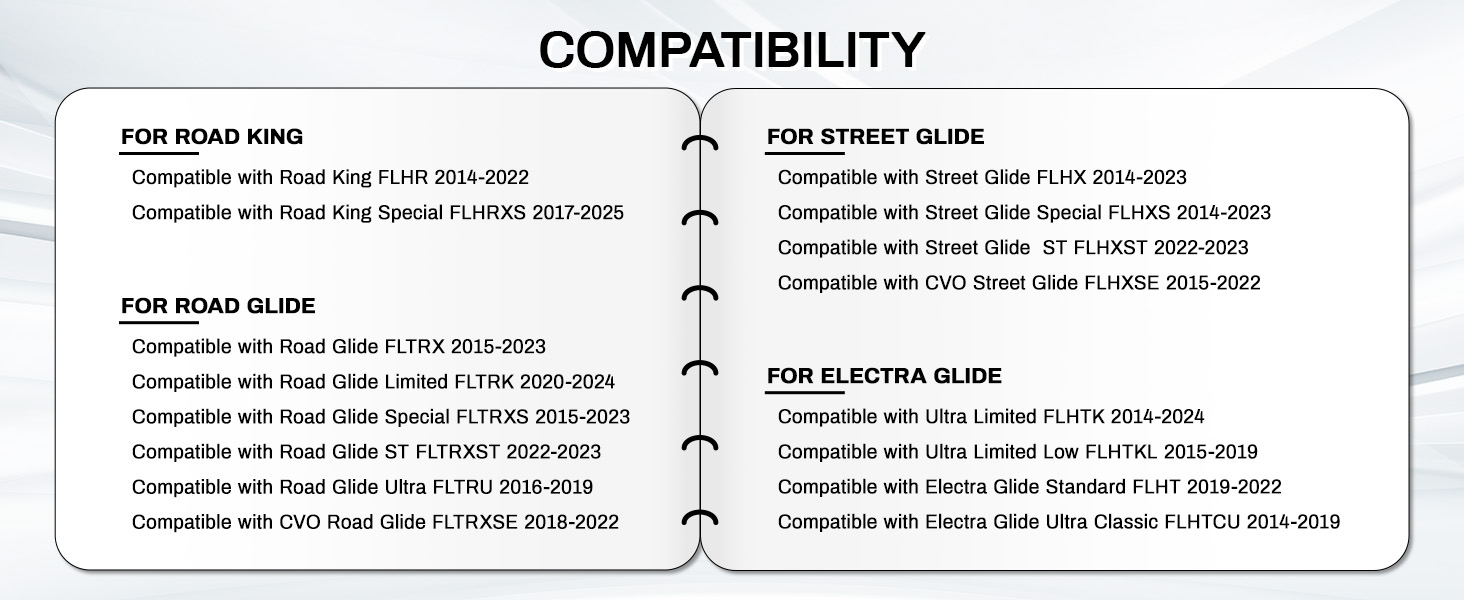 COMPATIBILITY

FOR ROAD KING

Compatible with Road King FLHR 2014-2022

Compatible with Road King Special FLHRXS 2017-2025

FOR ROAD GLIDE

Compatible with Road Glide FLTRX 2015-2023

Compatible with Road Glide Limited FLTRK 2020-2024

Compatible with Road Glide Special FLTRXS 2015-2023

Compatible with Road Glide ST FLTRXST 2022-2023

Compatible with Road Glide Ultra FLTRU 2016-2019

Compatible with CVO Road Glide FLTRXSE 2018-2022

FOR STREET GLIDE

Compatible with Street Glide FLHX 2014-2023

Compatible with Street Glide Special FLHXS 2014-2023

Compatible with Street Glide ST FLHXST 2022-2023

Compatible with CVO Street Glide FLHXSE 2015-2022

FOR ELECTRA GLIDE

Compatible with Ultra Limited FLHTK 2014-2024

Compatible with Ultra Limited Low FLHTKL 2015-2019

Compatible with Electra Glide Standard FLHT 2019-2022

Compatible with Electra Glide Ultra Classic FLHTCU 2014-2019